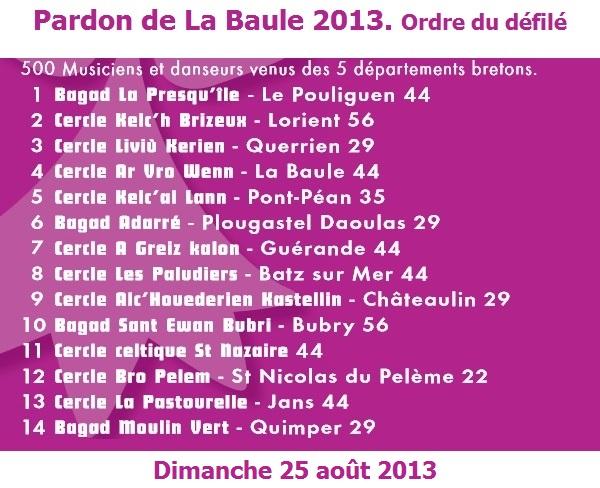 Pardon de La Baule 2013. Ordre du défilé

500 Musiciens et danseurs venus des 5 départements bretons.

1 Bagad La Presqu'île - Le Pouliguen 44
2 Cercle Kelc'h Brizeux - Lorient 56
3 Cercle Liviù Kerien - Querrien 29
4 Cercle Ar Vro Wenn - La Baule 44
5 Cercle Kelc'al Lann - Pont-Péan 35
6 Bagad Adarré - Plougastel Daoulas 29
7 Cercle A Greiz kalon - Guérande 44
8 Cercle Les Paludiers - Batz sur Mer 44
9 Cercle Alc'Houederien Kastellin - Châteaulin 29
10 Bagad Sant Ewan Bubri - Bubry 56
11 Cercle celtique St Nazaire 44
12 Cercle Bro Pelem - St Nicolas du Pelème 22
13 Cercle La Pastourelle - Jans 44
14 Bagad Moulin Vert - Quimper 29

Dimanche 25 août 2013